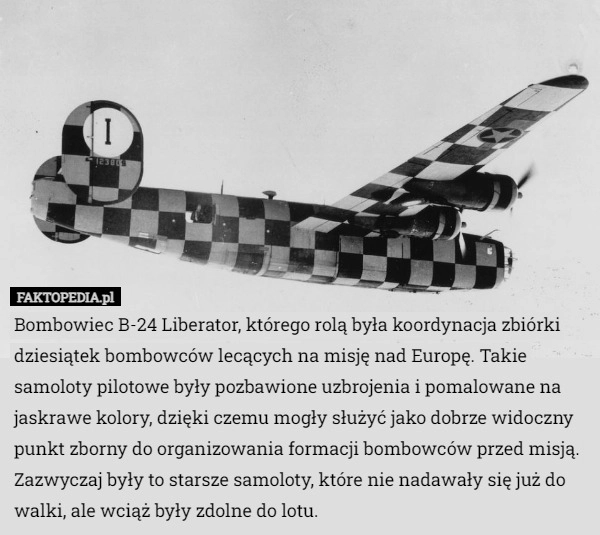 I

123805

FAKTOPEDIA.pl

Bombowiec B-24 Liberator, którego rolą była koordynacja zbiórki dziesiątek bombowców lecących na misję nad Europę. Takie samoloty pilotowe były pozbawione uzbrojenia i pomalowane na jaskrawe kolory, dzięki czemu mogły służyć jako dobrze widoczny punkt zborny do organizowania formacji bombowców przed misją. Zazwyczaj były to starsze samoloty, które nie nadawały się już do walki, ale wciąż były zdolne do lotu.